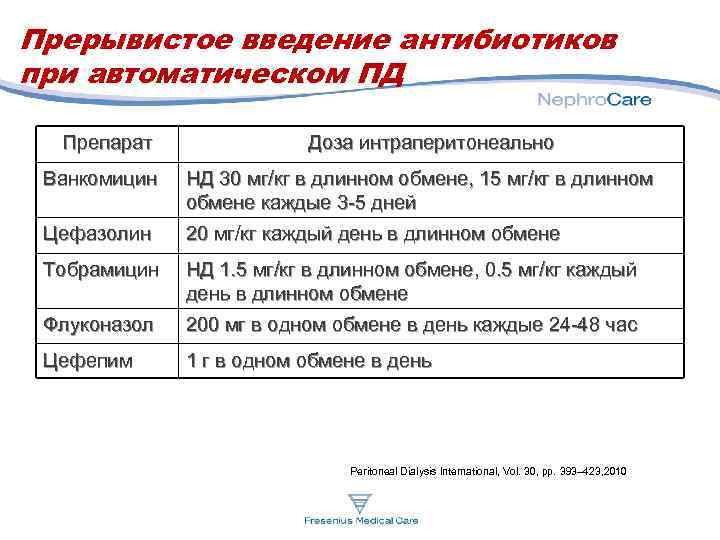 Прерывистое введение антибиотиков при автоматическом ПД

NephroCare

| Препарат | Доза интраперитонеально |
|---|---|
| Ванкомицин | НД 30 мг/кг в длинном обмене, 15 мг/кг в длинном обмене каждые 3-5 дней |
| Цефазолин | 20 мг/кг каждый день в длинном обмене |
| Тобрамицин | НД 1.5 мг/кг в длинном обмене, 0.5 мг/кг каждый день в длинном обмене |
| Флуконазол | 200 мг в одном обмене в день каждые 24-48 час |
| Цефепим | 1 г в одном обмене в день |

Peritoneal Dialysis International, Vol. 30, pp. 393–423,2010

Fresenius Medical Care